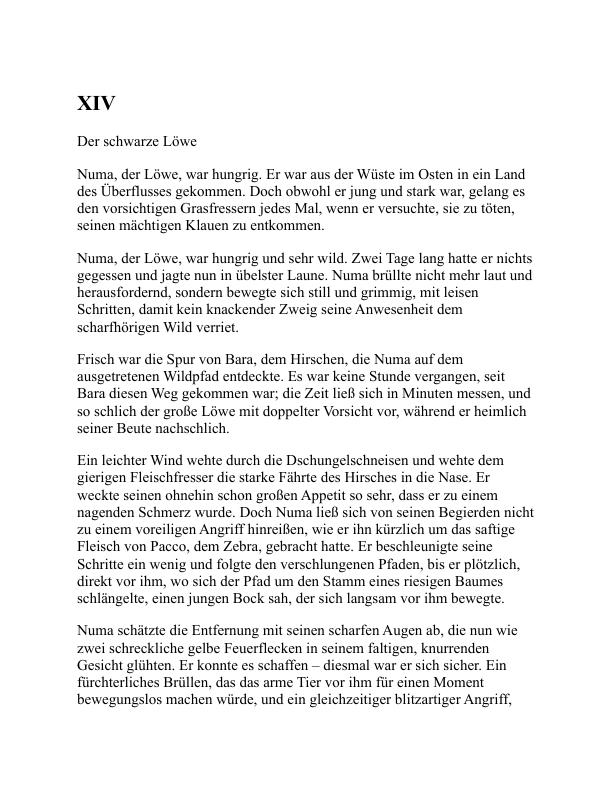 XIV

Der schwarze Löwe

Numa, der Löwe, war hungrig. Er war aus der Wüste im Osten in ein Land des Überflusses gekommen. Doch obwohl er jung und stark war, gelang es den vorsichtigen Grasfressern jedes Mal, wenn er versuchte, sie zu töten, seinen mächtigen Klauen zu entkommen.

Numa, der Löwe, war hungrig und sehr wild. Zwei Tage lang hatte er nichts gegessen und jagte nun in übelster Laune. Numa brüllte nicht mehr laut und herausfordernd, sondern bewegte sich still und grimmig, mit leisen Schritten, damit kein knackender Zweig seine Anwesenheit dem scharfhörigen Wild verriet.

Frisch war die Spur von Bara, dem Hirschen, die Numa auf dem ausgetretenen Wildpfad entdeckte. Es war keine Stunde vergangen, seit Bara diesen Weg gekommen war; die Zeit ließ sich in Minuten messen, und so schlich der große Löwe mit doppelter Vorsicht vor, während er heimlich seiner Beute nachschlich.

Ein leichter Wind wehte durch die Dschungelschneisen und wehte dem gierigen Fleischfresser die starke Fährte des Hirsches in die Nase. Er weckte seinen ohnehin schon großen Appetit so sehr, dass er zu einem nagenden Schmerz wurde. Doch Numa ließ sich von seinen Begierden nicht zu einem voreiligen Angriff hinreißen, wie er ihn kürzlich um das saftige Fleisch von Pacco, dem Zebra, gebracht hatte. Er beschleunigte seine Schritte ein wenig und folgte den verschlungenen Pfaden, bis er plötzlich, direkt vor ihm, wo sich der Pfad um den Stamm eines riesigen Baumes schlängelte, einen jungen Bock sah, der sich langsam vor ihm bewegte.

Numa schätzte die Entfernung mit seinen scharfen Augen ab, die nun wie zwei schreckliche gelbe Feuerflecken in seinem faltigen, knurrenden Gesicht glühten. Er konnte es schaffen – diesmal war er sich sicher. Ein fürchterliches Brüllen, das das arme Tier vor ihm für einen Moment bewegungslos machen würde, und ein gleichzeitiger blitzartiger Angriff,